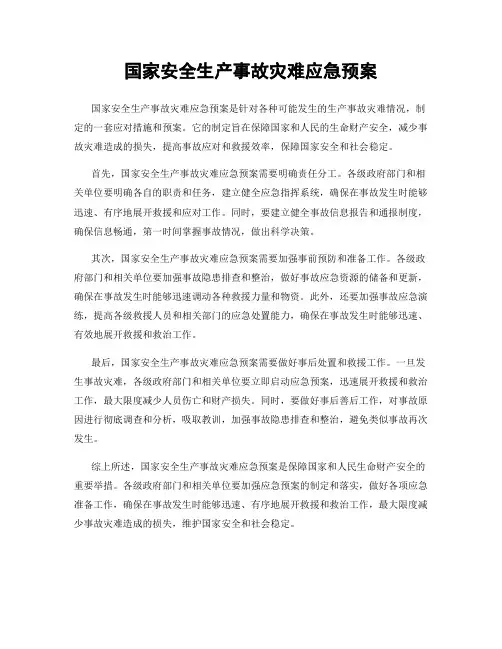 国家安全生产事故灾难应急预案

国家安全生产事故灾难应急预案是针对各种可能发生的生产事故灾难情况，制定的一套应对措施和预案。它的制定旨在保障国家和人民的生命财产安全，减少事故灾难造成的损失，提高事故应对和救援效率，保障国家安全和社会稳定。

首先，国家安全生产事故灾难应急预案需要明确责任分工。各级政府部门和相关单位要明确各自的职责和任务，建立健全应急指挥系统，确保在事故发生时能够迅速、有序地展开救援和应对工作。同时，要建立健全事故信息报告和通报制度，确保信息畅通，第一时间掌握事故情况，做出科学决策。

其次，国家安全生产事故灾难应急预案需要加强事前预防和准备工作。各级政府部门和相关单位要加强事故隐患排查和整治，做好事故应急资源的储备和更新，确保在事故发生时能够迅速调动各种救援力量和物资。此外，还要加强事故应急演练，提高各级救援人员和相关部门的应急处置能力，确保在事故发生时能够迅速、有效地展开救援和救治工作。

最后，国家安全生产事故灾难应急预案需要做好事后处置和救援工作。一旦发生事故灾难，各级政府部门和相关单位要立即启动应急预案，迅速展开救援和救治工作，最大限度减少人员伤亡和财产损失。同时，要做好事后善后工作，对事故原因进行彻底调查和分析，吸取教训，加强事故隐患排查和整治，避免类似事故再次发生。

综上所述，国家安全生产事故灾难应急预案是保障国家和人民生命财产安全的重要举措。各级政府部门和相关单位要加强应急预案的制定和落实，做好各项应急准备工作，确保在事故发生时能够迅速、有序地展开救援和救治工作，最大限度减少事故灾难造成的损失，维护国家安全和社会稳定。